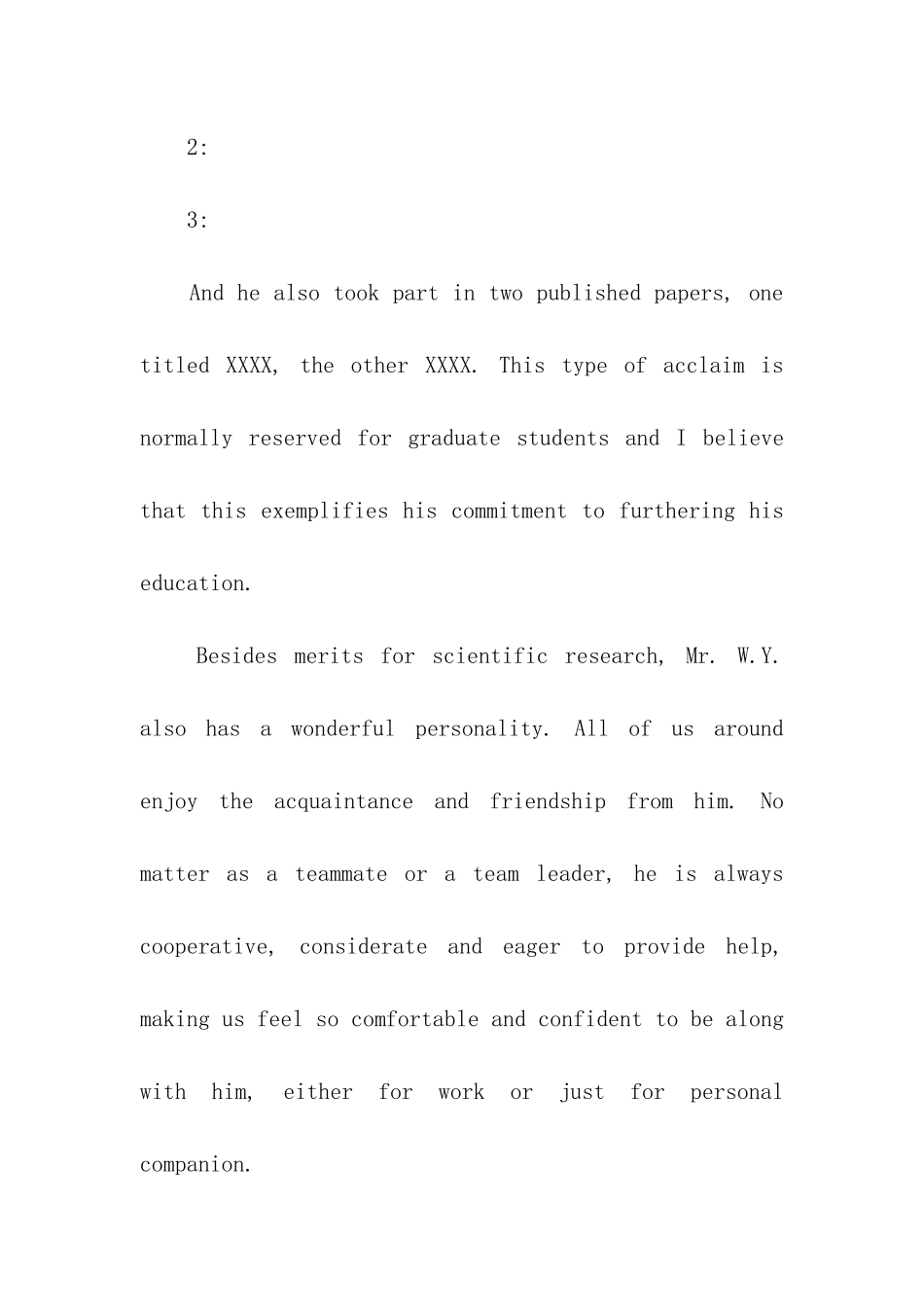 2:

3:

And he also took part in two published papers, one titled XXXX, the other XXXX. This type of acclaim is normally reserved for graduate students and I believe that this exemplifies his commitment to furthering his education.

Besides merits for scientific research, Mr. W.Y. also has a wonderful personality. All of us around enjoy the acquaintance and friendship from him. No matter as a teammate or a team leader, he is always cooperative, considerate and eager to provide help, making us feel so comfortable and confident to be along with him, either for work or just for personal companion.